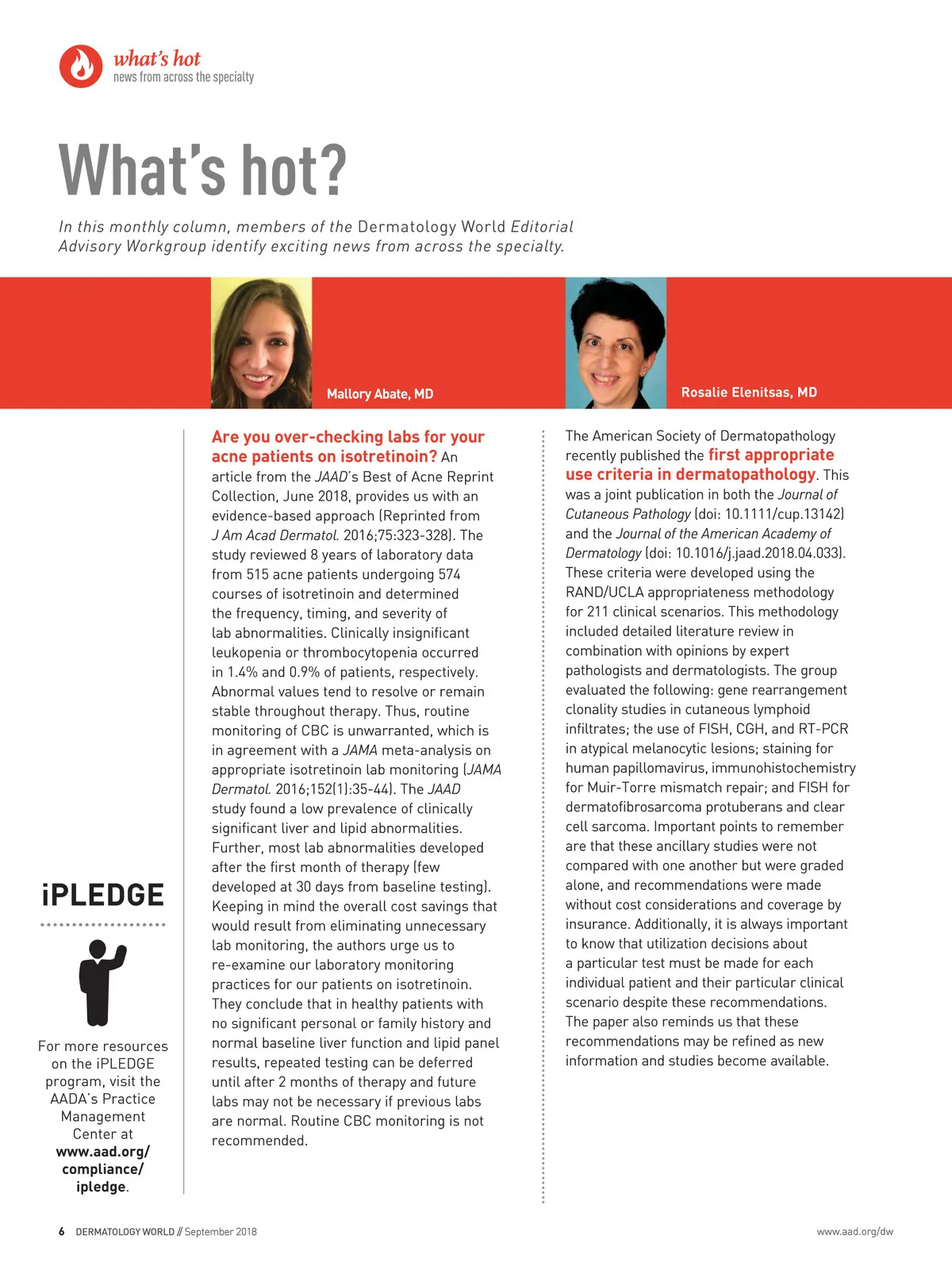 what's hot
news from across the specialty

What's hot?

In this monthly column, members of the Dermatology World Editorial Advisory Workgroup identify exciting news from across the specialty.

Mallory Abate, MD

Rosalie Elenitsas, MD

iPLEDGE

For more resources on the iPLEDGE program, visit the AADA's Practice Management Center at www.aad.org/compliance/ipledge.

Are you over-checking labs for your acne patients on isotretinoin? An article from the JAAD's Best of Acne Reprint Collection, June 2018, provides us with an evidence-based approach (Reprinted from J Am Acad Dermatol. 2016;75:323-328). The study reviewed 8 years of laboratory data from 515 acne patients undergoing 574 courses of isotretinoin and determined the frequency, timing, and severity of lab abnormalities. Clinically insignificant leukopenia or thrombocytopenia occurred in 1.4% and 0.9% of patients, respectively. Abnormal values tend to resolve or remain stable throughout therapy. Thus, routine monitoring of CBC is unwarranted, which is in agreement with a JAMA meta-analysis on appropriate isotretinoin lab monitoring (JAMA Dermatol. 2016;152(1):35-44). The JAAD study found a low prevalence of clinically significant liver and lipid abnormalities. Further, most lab abnormalities developed after the first month of therapy (few developed at 30 days from baseline testing). Keeping in mind the overall cost savings that would result from eliminating unnecessary lab monitoring, the authors urge us to re-examine our laboratory monitoring practices for our patients on isotretinoin. They conclude that in healthy patients with no significant personal or family history and normal baseline liver function and lipid panel results, repeated testing can be deferred until after 2 months of therapy and future labs may not be necessary if previous labs are normal. Routine CBC monitoring is not recommended.

The American Society of Dermatopathology recently published the first appropriate use criteria in dermatopathology. This was a joint publication in both the Journal of Cutaneous Pathology (doi: 10.1111/cup.13142) and the Journal of the American Academy of Dermatology (doi: 10.1016/j.jaad.2018.04.033). These criteria were developed using the RAND/UCLA appropriateness methodology for 211 clinical scenarios. This methodology included detailed literature review in combination with opinions by expert pathologists and dermatologists. The group evaluated the following: gene rearrangement clonality studies in cutaneous lymphoid infiltrates; the use of FISH, CGH, and RT-PCR in atypical melanocytic lesions; staining for human papillomavirus, immunohistochemistry for Muir-Torre mismatch repair; and FISH for dermatofibrosarcoma protuberans and clear cell sarcoma. Important points to remember are that these ancillary studies were not compared with one another but were graded alone, and recommendations were made without cost considerations and coverage by insurance. Additionally, it is always important to know that utilization decisions about a particular test must be made for each individual patient and their particular clinical scenario despite these recommendations. The paper also reminds us that these recommendations may be refined as new information and studies become available.

6 DERMATOLOGY WORLD // September 2018

www.aad.org/dw